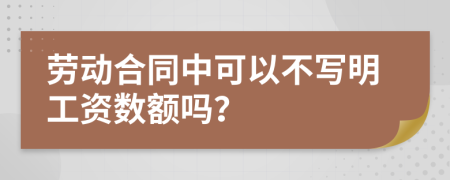 劳动合同中可以不写明工资数额吗？